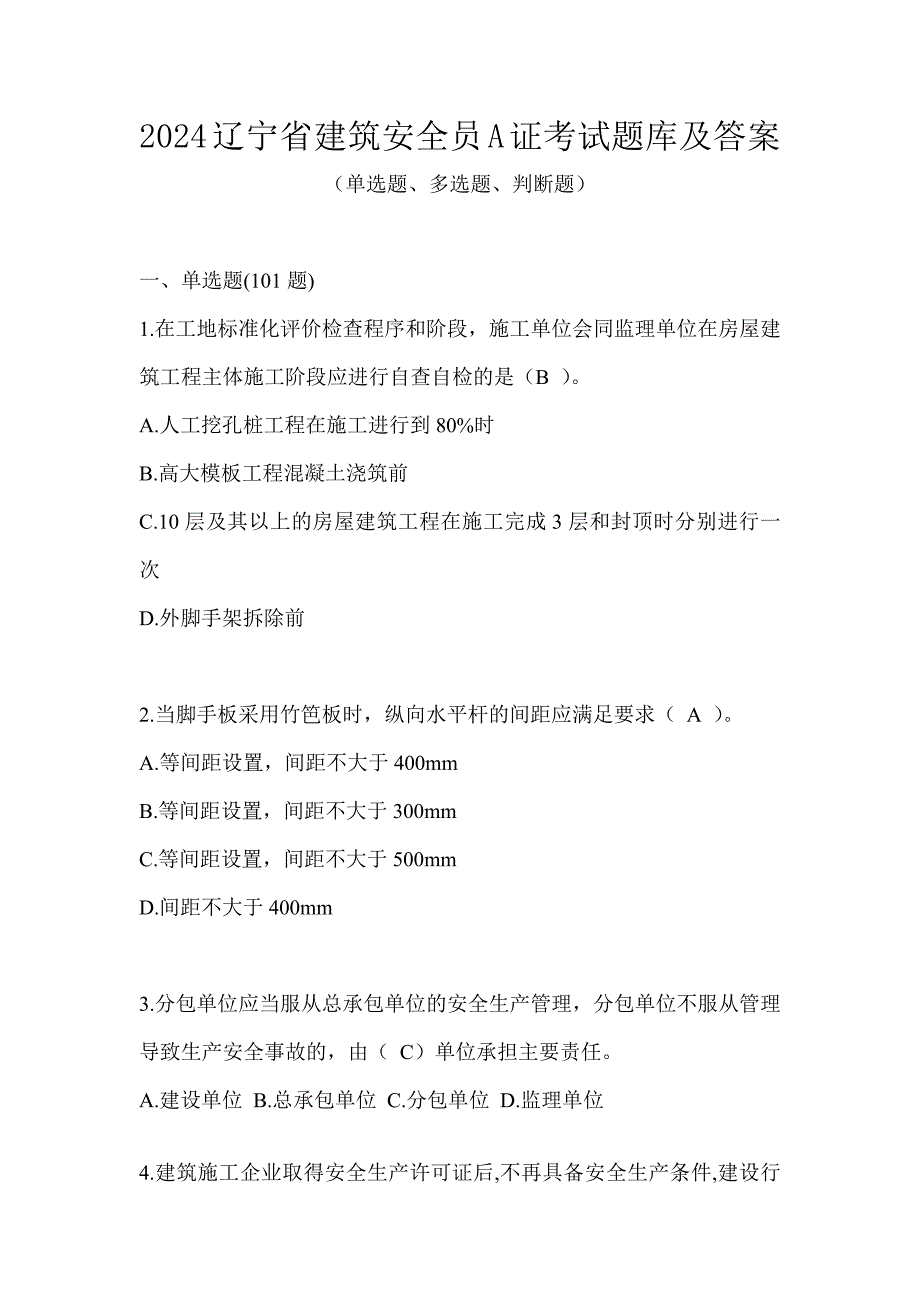 2024辽宁省建筑安全员A证考试题库及答案

（单选题、多选题、判断题）

一、单选题(101 题)

1.在工地标准化评价检查程序和阶段，施工单位会同监理单位在房屋建筑工程主体施工阶段应进行自查自检的是（B ）。

A.人工挖孔桩工程在施工进行到 80%时

B.高大模板工程混凝土浇筑前

C.10 层及其以上的房屋建筑工程在施工完成 3 层和封顶时分别进行一次

D.外脚手架拆除前

2.当脚手板采用竹笆板时，纵向水平杆的间距应满足要求（ A ）。

A.等间距设置，间距不大于 400mm

B.等间距设置，间距不大于 300mm

C.等间距设置，间距不大于 500mm

D.间距不大于 400mm

3.分包单位应当服从总承包单位的安全生产管理，分包单位不服从管理导致生产安全事故的，由（ C）单位承担主要责任。

A.建设单位 B.总承包单位 C.分包单位 D.监理单位

4.建筑施工企业取得安全生产许可证后,不再具备安全生产条件,建设行